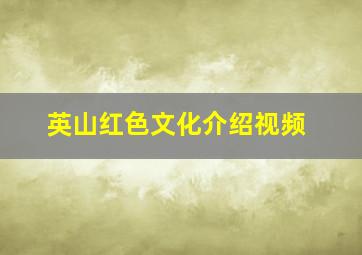 英山红色文化介绍视频